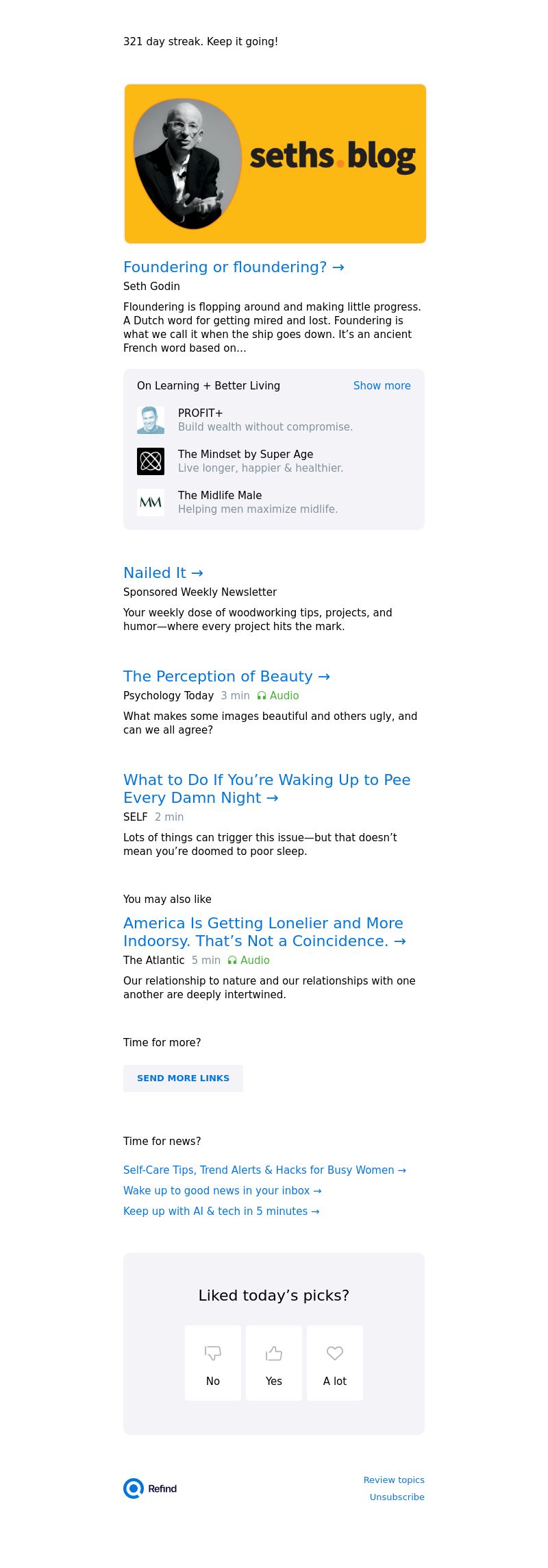 321 day streak. Keep it going!

seths.blog

Foundering or floundering? →
Seth Godin

Floundering is flopping around and making little progress. A Dutch word for getting mired and lost. Foundering is what we call it when the ship goes down. It's an ancient French word based on...

On Learning + Better Living
Show more

PROFIT+
Build wealth without compromise.

The Mindset by Super Age
Live longer, happier & healthier.

MM
The Midlife Male
Helping men maximize midlife.

Nailed It →
Sponsored Weekly Newsletter

Your weekly dose of woodworking tips, projects, and humor—where every project hits the mark.

The Perception of Beauty →
Psychology Today 3 min Audio

What makes some images beautiful and others ugly, and can we all agree?

What to Do If You're Waking Up to Pee Every Damn Night →
SELF 2 min

Lots of things can trigger this issue—but that doesn't mean you're doomed to poor sleep.

You may also like

America Is Getting Lonelier and More Indoorsy. That's Not a Coincidence. →
The Atlantic 5 min Audio

Our relationship to nature and our relationships with one another are deeply intertwined.

Time for more?

SEND MORE LINKS

Time for news?

Self-Care Tips, Trend Alerts & Hacks for Busy Women →
Wake up to good news in your inbox →
Keep up with AI & tech in 5 minutes →

Liked today's picks?

No
Yes
A lot

Refind

Review topics
Unsubscribe